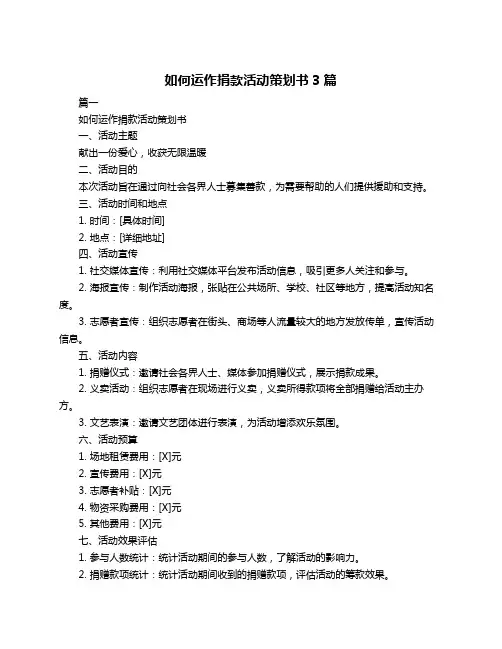 如何运作捐款活动策划书 3 篇

篇一

如何运作捐款活动策划书

一、活动主题

献出一份爱心，收获无限温暖

二、活动目的

本次活动旨在通过向社会各界人士募集善款，为需要帮助的人们提供援助和支持。

三、活动时间和地点

1. 时间：[具体时间]

2. 地点：[详细地址]

四、活动宣传

1. 社交媒体宣传：利用社交媒体平台发布活动信息，吸引更多人关注和参与。

2. 海报宣传：制作活动海报，张贴在公共场所、学校、社区等地方，提高活动知名度。

3. 志愿者宣传：组织志愿者在街头、商场等人流量较大的地方发放传单，宣传活动信息。

五、活动内容

1. 捐赠仪式：邀请社会各界人士、媒体参加捐赠仪式，展示捐款成果。

2. 义卖活动：组织志愿者在现场进行义卖，义卖所得款项将全部捐赠给活动主办方。

3. 文艺表演：邀请文艺团体进行表演，为活动增添欢乐氛围。

六、活动预算

1. 场地租赁费用：[X]元

2. 宣传费用：[X]元

3. 志愿者补贴：[X]元

4. 物资采购费用：[X]元

5. 其他费用：[X]元

七、活动效果评估

1. 参与人数统计：统计活动期间的参与人数，了解活动的影响力。

2. 捐赠款项统计：统计活动期间收到的捐赠款项，评估活动的筹款效果。